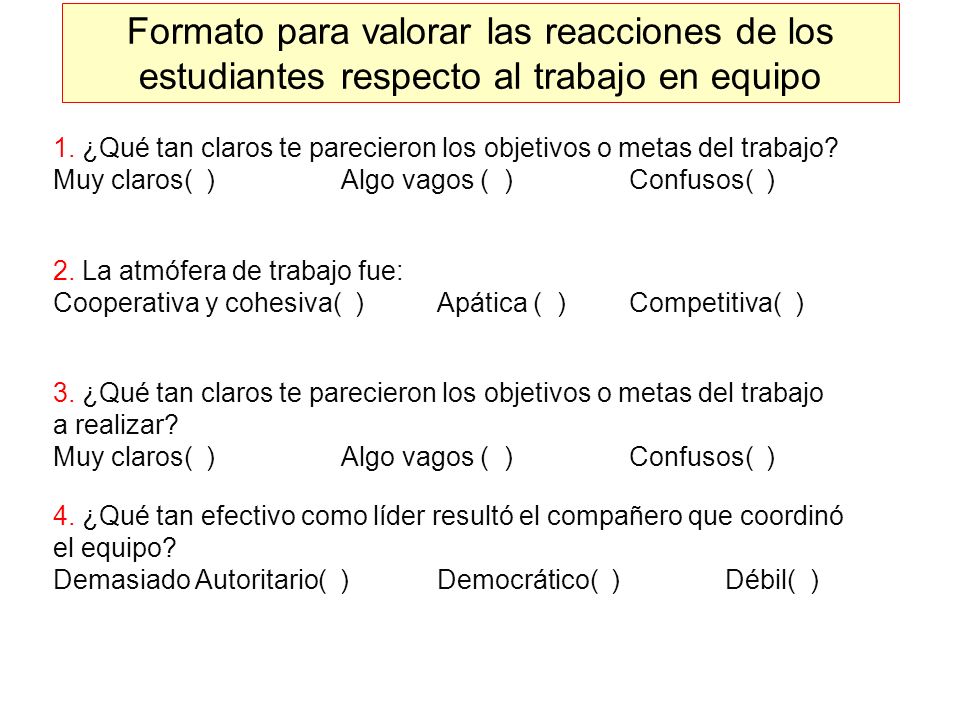 Formato para valorar las reacciones de los estudiantes respecto al trabajo en equipo

1. ¿Qué tan claros te parecieron los objetivos o metas del trabajo?
Muy claros( ) Algo vagos ( ) Confusos( )

2. La atmófera de trabajo fue:
Cooperativa y cohesiva( ) Apática ( ) Competitiva( )

3. ¿Qué tan claros te parecieron los objetivos o metas del trabajo a realizar?
Muy claros( ) Algo vagos ( ) Confusos( )

4. ¿Qué tan efectivo como líder resultó el compañero que coordinó el equipo?
Demasiado Autoritario( ) Democrático( ) Débil( )